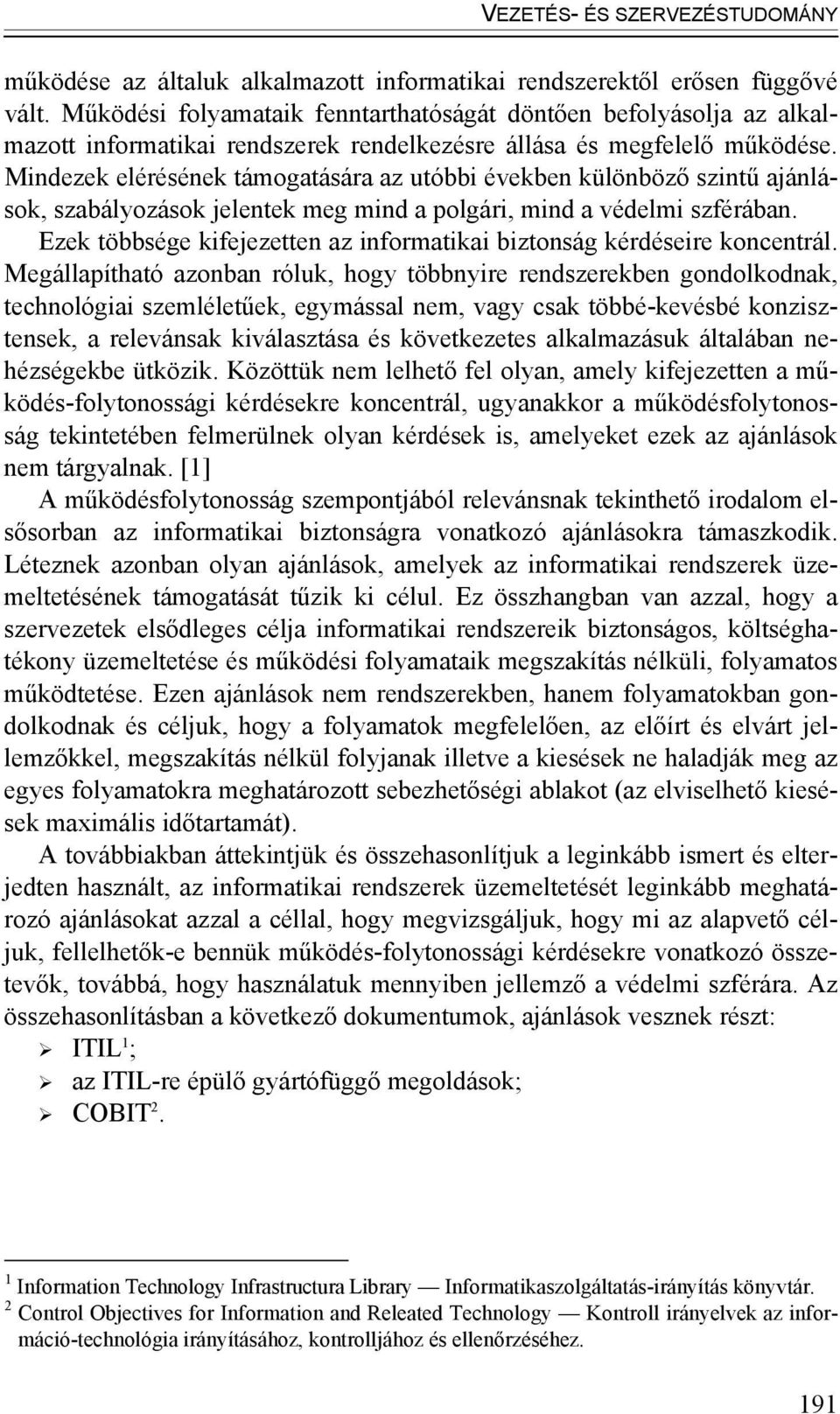 VEZETÉS- ÉS SZERVEZÉSTUDOMÁNY

működése az általuk alkalmazott informatikai rendszerektől erősen függővé vált. Működési folyamataik fenntarthatóságát döntően befolyásolja az alkalmazott informatikai rendszerek rendelkezésre állása és megfelelő működése. Mindezek elérésének támogatására az utóbbi években különböző szintű ajánlások, szabályozások jelentek meg mind a polgári, mind a védelmi szférában. Ezek többsége kifejezetten az informatikai biztonság kérdéseire koncentrál. Megállapítható azonban róluk, hogy többnyire rendszerekben gondolkodnak, technológiai szemléletűek, egymással nem, vagy csak többé-kevésbé konzisztensek, a relevánsak kiválasztása és következetes alkalmazásuk általában nehézségekbe ütközik. Közöttük nem lelhető fel olyan, amely kifejezetten a működés-folytonossági kérdésekre koncentrál, ugyanakkor a működésfolytonosság tekintetében felmerülnek olyan kérdések is, amelyeket ezek az ajánlások nem tárgyalnak. [1]

A működésfolytonosság szempontjából relevánsnak tekinthető irodalom elsősorban az informatikai biztonságra vonatkozó ajánlásokra támaszkodik. Léteznek azonban olyan ajánlások, amelyek az informatikai rendszerek üzemeltetésének támogatását tűzik ki célul. Ez összhangban van azzal, hogy a szervezetek elsődleges célja informatikai rendszereik biztonságos, költséghatékony üzemeltetése és működési folyamataik megszakítás nélküli, folyamatos működtetése. Ezen ajánlások nem rendszerekben, hanem folyamatokban gondolkodnak és céljuk, hogy a folyamatok megfelelően, az előírt és elvárt jellemzőkkel, megszakítás nélkül folyjanak illetve a kiesések ne haladják meg az egyes folyamatokra meghatározott sebezhetőségi ablakot (az elviselhető kiesések maximális időtartamát).

A továbbiakban áttekintjük és összehasonlítjuk a leginkább ismert és elterjedten használt, az informatikai rendszerek üzemeltetését leginkább meghatározó ajánlásokat azzal a céllal, hogy megvizsgáljuk, hogy mi az alapvető céljuk, fellelhetők-e bennük működés-folytonossági kérdésekre vonatkozó összetevők, továbbá, hogy használatuk mennyiben jellemző a védelmi szférára. Az összehasonlításban a következő dokumentumok, ajánlások vesznek részt:
➢ ITIL$^1$;
➢ az ITIL-re épülő gyártófüggő megoldások;
➢ COBIT$^2$.

$^1$ Information Technology Infrastructura Library — Informatikaszolgáltatás-irányítás könyvtár.
$^2$ Control Objectives for Information and Releated Technology — Kontroll irányelvek az információ-technológia irányításához, kontrolljához és ellenőrzéséhez.

191